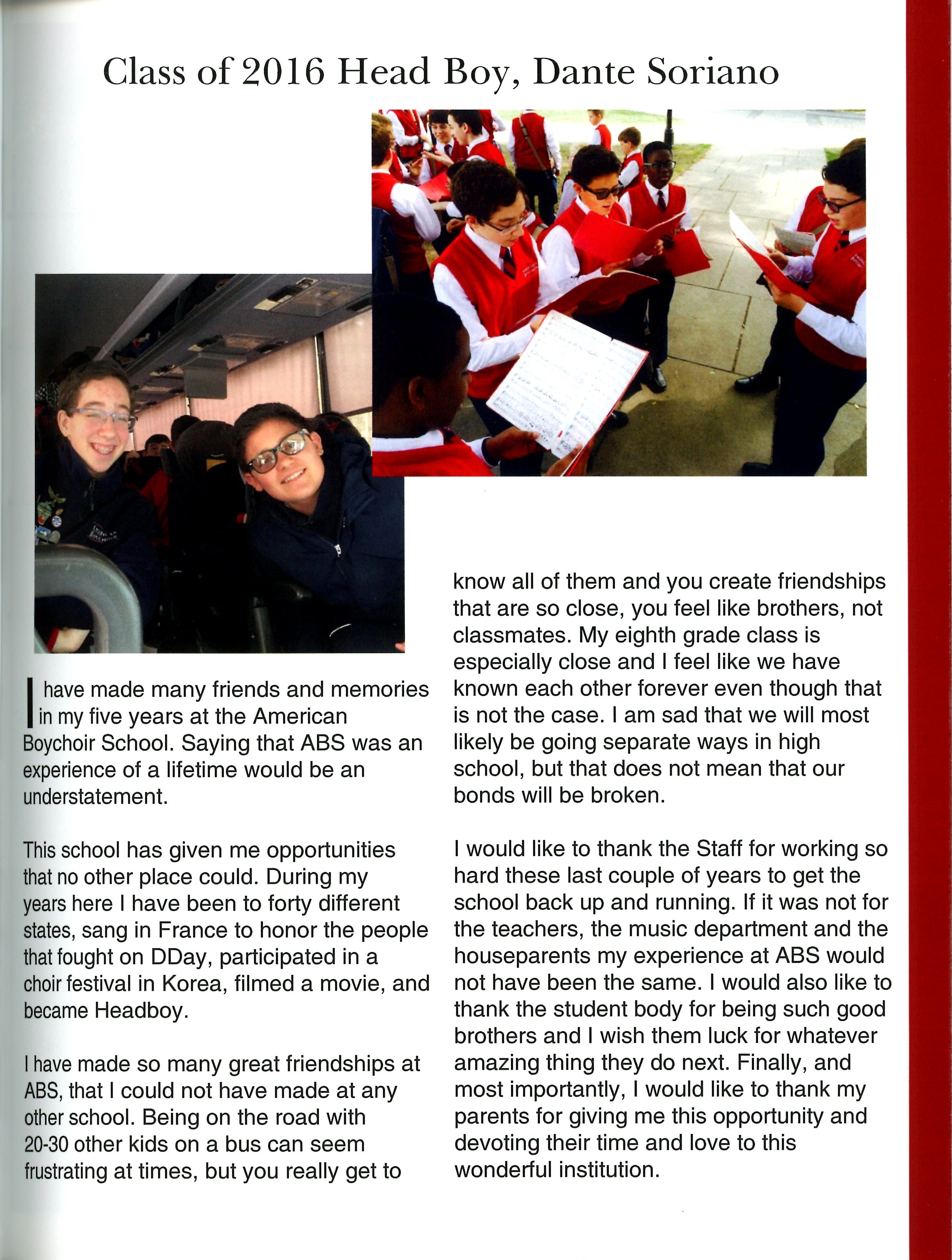 Class of 2016 Head Boy, Dante Soriano

I have made many friends and memories in my five years at the American Boychoir School. Saying that ABS was an experience of a lifetime would be an understatement.

This school has given me opportunities that no other place could. During my years here I have been to forty different states, sang in France to honor the people that fought on DDay, participated in a choir festival in Korea, filmed a movie, and became Headboy.

I have made so many great friendships at ABS, that I could not have made at any other school. Being on the road with 20-30 other kids on a bus can seem frustrating at times, but you really get to know all of them and you create friendships that are so close, you feel like brothers, not classmates. My eighth grade class is especially close and I feel like we have known each other forever even though that is not the case. I am sad that we will most likely be going separate ways in high school, but that does not mean that our bonds will be broken.

I would like to thank the Staff for working so hard these last couple of years to get the school back up and running. If it was not for the teachers, the music department and the houseparents my experience at ABS would not have been the same. I would also like to thank the student body for being such good brothers and I wish them luck for whatever amazing thing they do next. Finally, and most importantly, I would like to thank my parents for giving me this opportunity and devoting their time and love to this wonderful institution.